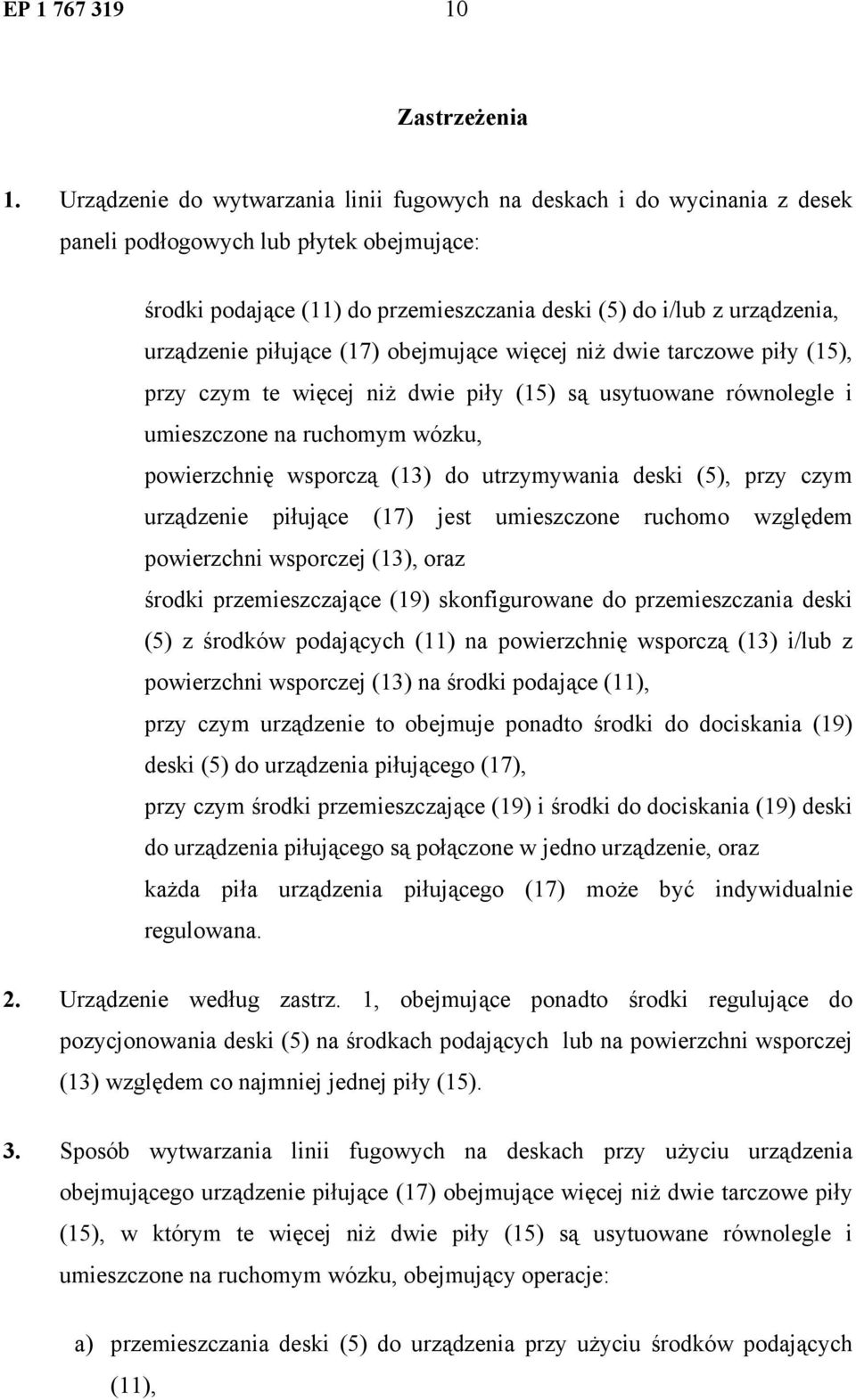 EP 1 767 319 10

Zastrzeżenia

1. Urządzenie do wytwarzania linii fugowych na deskach i do wycinania z desek paneli podłogowych lub płytek obejmujące:

środki podające (11) do przemieszczania deski (5) do i/lub z urządzenia, urządzenie piłujące (17) obejmujące więcej niż dwie tarczowe piły (15), przy czym te więcej niż dwie piły (15) są usytuowane równolegle i umieszczone na ruchomym wózku,

powierzchnię wsporczą (13) do utrzymywania deski (5), przy czym urządzenie piłujące (17) jest umieszczone ruchomo względem powierzchni wsporczej (13), oraz

środki przemieszczające (19) skonfigurowane do przemieszczania deski (5) z środków podających (11) na powierzchnię wsporczą (13) i/lub z powierzchni wsporczej (13) na środki podające (11),

przy czym urządzenie to obejmuje ponadto środki do dociskania (19) deski (5) do urządzenia piłującego (17),

przy czym środki przemieszczające (19) i środki do dociskania (19) deski do urządzenia piłującego są połączone w jedno urządzenie, oraz

każda piła urządzenia piłującego (17) może być indywidualnie regulowana.

2. Urządzenie według zastrz. 1, obejmujące ponadto środki regulujące do pozycjonowania deski (5) na środkach podających lub na powierzchni wsporczej (13) względem co najmniej jednej piły (15).

3. Sposób wytwarzania linii fugowych na deskach przy użyciu urządzenia obejmującego urządzenie piłujące (17) obejmujące więcej niż dwie tarczowe piły (15), w którym te więcej niż dwie piły (15) są usytuowane równolegle i umieszczone na ruchomym wózku, obejmujący operacje:

a) przemieszczania deski (5) do urządzenia przy użyciu środków podających (11),